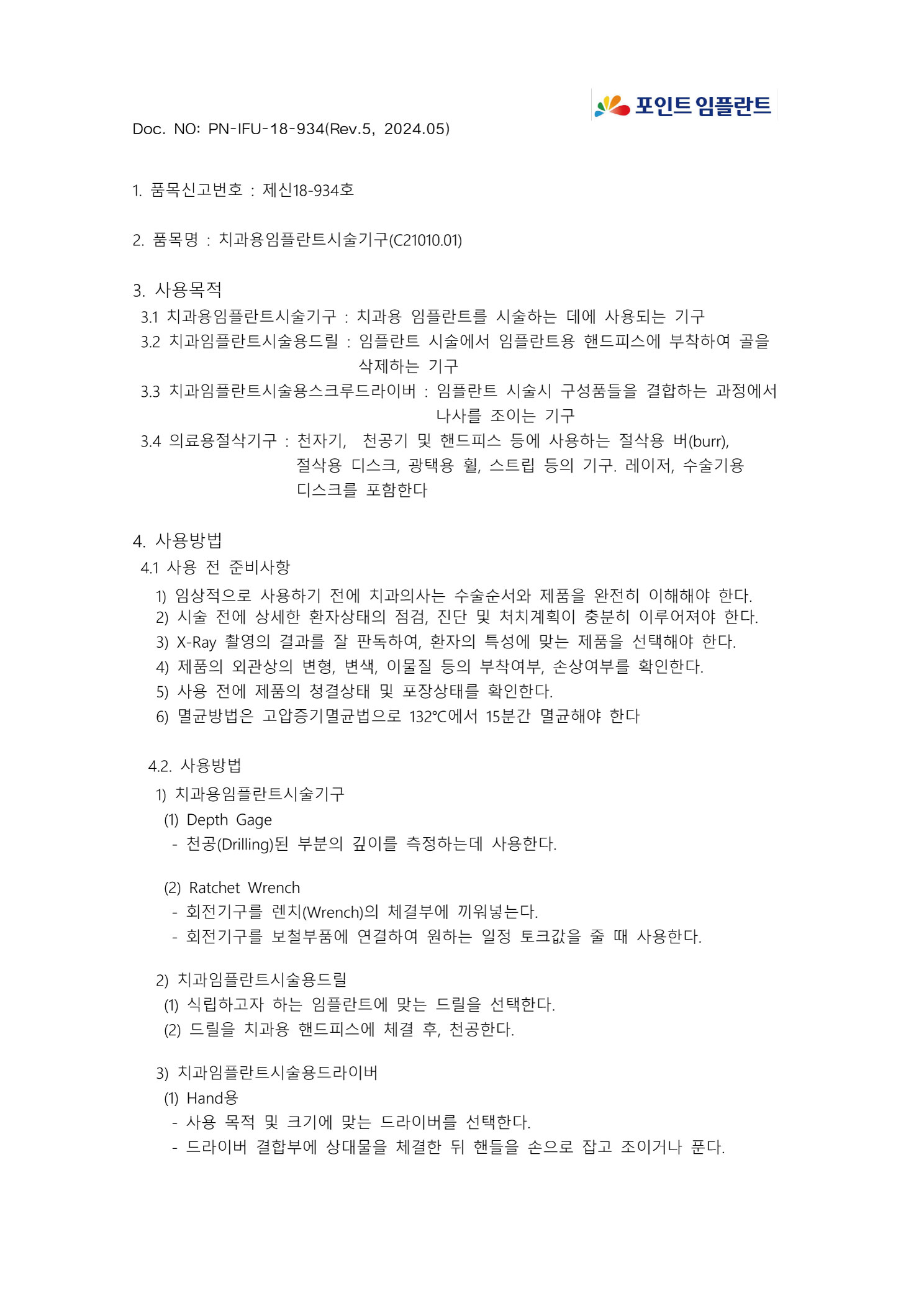 포인트 임플란트

Doc. NO: PN-IFU-18-934(Rev.5, 2024.05)

1. 품목신고번호 : 제신18-934호

2. 품목명 : 치과용임플란트시술기구(C21010.01)

3. 사용목적
3.1 치과용임플란트시술기구 : 치과용 임플란트를 시술하는 데에 사용되는 기구
3.2 치과임플란트시술용드릴 : 임플란트 시술에서 임플란트용 핸드피스에 부착하여 골을 삭제하는 기구
3.3 치과임플란트시술용스크루드라이버 : 임플란트 시술시 구성품들을 결합하는 과정에서 나사를 조이는 기구
3.4 의료용절삭기구 : 천자기, 천공기 및 핸드피스 등에 사용하는 절삭용 버(burr), 절삭용 디스크, 광택용 휠, 스트립 등의 기구. 레이저, 수술기용 디스크를 포함한다

4. 사용방법
4.1 사용 전 준비사항
1) 임상적으로 사용하기 전에 치과의사는 수술순서와 제품을 완전히 이해해야 한다.
2) 시술 전에 상세한 환자상태의 점검, 진단 및 처치계획이 충분히 이루어져야 한다.
3) X-Ray 촬영의 결과를 잘 판독하여, 환자의 특성에 맞는 제품을 선택해야 한다.
4) 제품의 외관상의 변형, 변색, 이물질 등의 부착여부, 손상여부를 확인한다.
5) 사용 전에 제품의 청결상태 및 포장상태를 확인한다.
6) 멸균방법은 고압증기멸균법으로 132℃에서 15분간 멸균해야 한다

4.2. 사용방법
1) 치과용임플란트시술기구
(1) Depth Gage
- 천공(Drilling)된 부분의 깊이를 측정하는데 사용한다.

(2) Ratchet Wrench
- 회전기구를 렌치(Wrench)의 체결부에 끼워넣는다.
- 회전기구를 보철부품에 연결하여 원하는 일정 토크값을 줄 때 사용한다.

2) 치과임플란트시술용드릴
(1) 식립하고자 하는 임플란트에 맞는 드릴을 선택한다.
(2) 드릴을 치과용 핸드피스에 체결 후, 천공한다.

3) 치과임플란트시술용드라이버
(1) Hand용
- 사용 목적 및 크기에 맞는 드라이버를 선택한다.
- 드라이버 결합부에 상대물을 체결한 뒤 핸들을 손으로 잡고 조이거나 푼다.